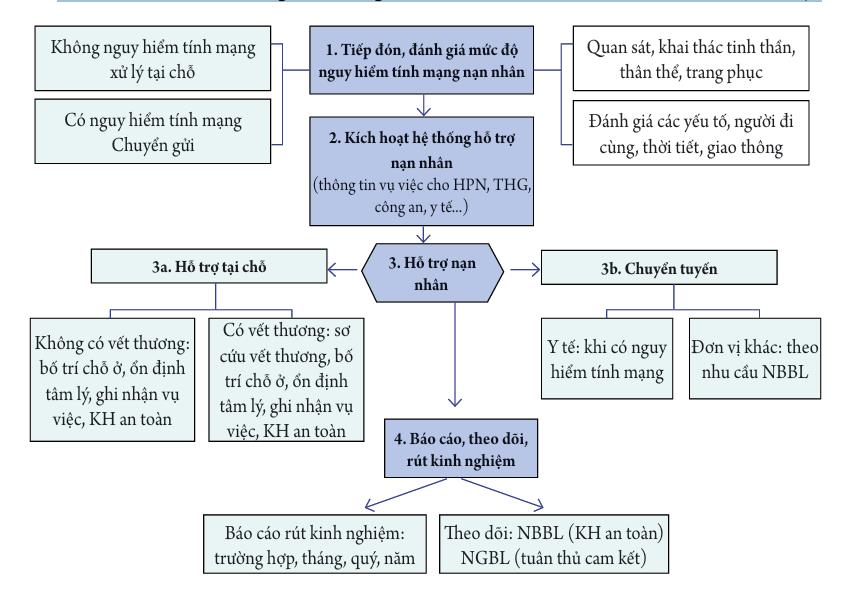 Không nguy hiểm tính mạng xử lý tại chỗ

Có nguy hiểm tính mạng Chuyển gửi

1. Tiếp đón, đánh giá mức độ nguy hiểm tính mạng nạn nhân

Quan sát, khai thác tinh thần, thân thể, trang phục

Đánh giá các yếu tố, người đi cùng, thời tiết, giao thông

2. Kích hoạt hệ thống hỗ trợ nạn nhân (thông tin vụ việc cho HPN, THG, công an, y tế...)

3a. Hỗ trợ tại chỗ

3. Hỗ trợ nạn nhân

3b. Chuyển tuyến

Không có vết thương: bố trí chỗ ở, ổn định tâm lý, ghi nhận vụ việc, KH an toàn

Có vết thương: sơ cứu vết thương, bố trí chỗ ở, ổn định tâm lý, ghi nhận vụ việc, KH an toàn

Y tế: khi có nguy hiểm tính mạng

Đơn vị khác: theo nhu cầu NBBL

4. Báo cáo, theo dõi, rút kinh nghiệm

Báo cáo rút kinh nghiệm: trường hợp, tháng, quý, năm

Theo dõi: NBBL (KH an toàn) NGBL (tuân thủ cam kết)